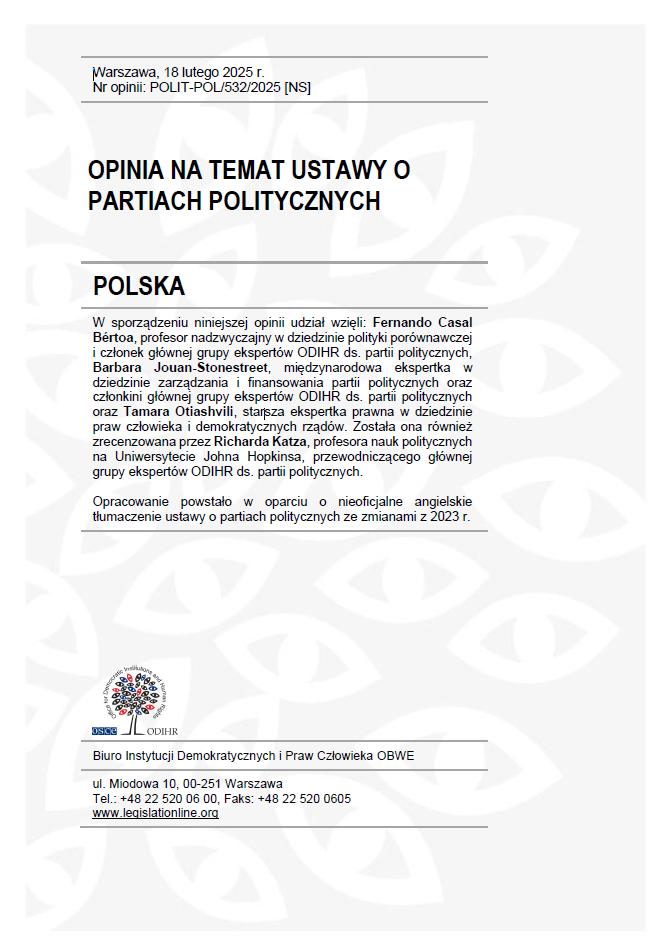 Warszawa, 18 lutego 2025 r.
Nr opinii: POLIT-POL/532/2025 [NS]

OPINIA NA TEMAT USTAWY O PARTIACH POLITYCZNYCH

POLSKA

W sporządzeniu niniejszej opinii udział wzięli: Fernando Casal Bértoa, profesor nadzwyczajny w dziedzinie polityki porównawczej i członek głównej grupy ekspertów ODIHR ds. partii politycznych, Barbara Jouan-Stonestreet, międzynarodowa ekspertka w dziedzinie zarządzania i finansowania partii politycznych oraz członkini głównej grupy ekspertów ODIHR ds. partii politycznych oraz Tamara Otiashvili, starsza ekspertka prawna w dziedzinie praw człowieka i demokratycznych rządów. Została ona również zrecenzowana przez Richarda Katza, profesora nauk politycznych na Uniwersytecie Johna Hopkinsa, przewodniczącego głównej grupy ekspertów ODIHR ds. partii politycznych.

Opracowanie powstało w oparciu o nieoficjalne angielskie tłumaczenie ustawy o partiach politycznych ze zmianami z 2023 r.

Office for Democratic Institutions and Human Rights
OSCE ODIHR

Biuro Instytucji Demokratycznych i Praw Człowieka OBWE

ul. Miodowa 10, 00-251 Warszawa
Tel.: +48 22 520 06 00, Faks: +48 22 520 0605
www.legislationline.org